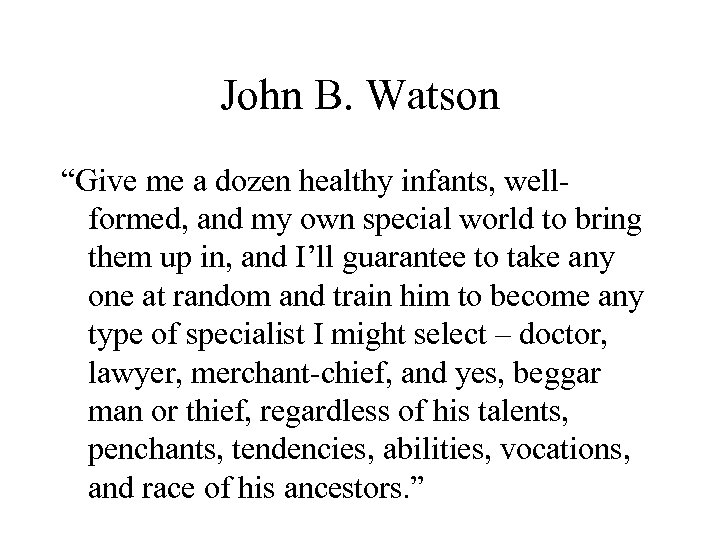 John B. Watson

“Give me a dozen healthy infants, well-formed, and my own special world to bring them up in, and I’ll guarantee to take any one at random and train him to become any type of specialist I might select – doctor, lawyer, merchant-chief, and yes, beggar man or thief, regardless of his talents, penchants, tendencies, abilities, vocations, and race of his ancestors.”